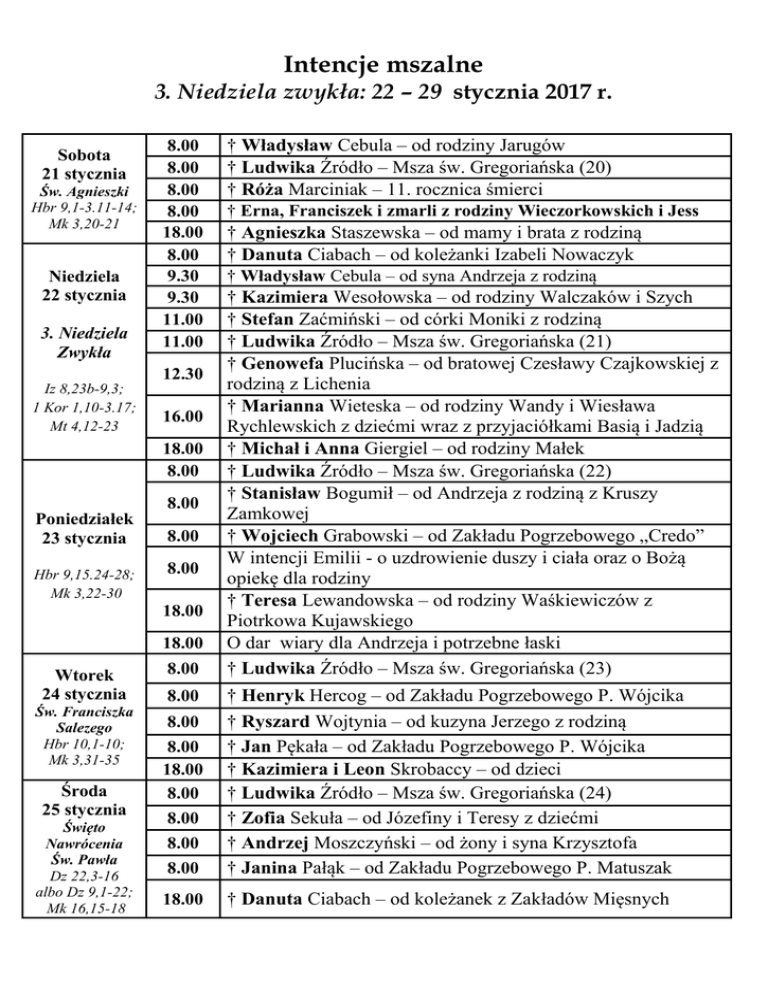 Intencje mszalne
3. Niedziela zwykła: 22 – 29 stycznia 2017 r.

| | | |
|---|---|---|
| Sobota 21 stycznia Św. Agnieszki Hbr 9,1-3.11-14; Mk 3,20-21 | 8.00 | † Władysław Cebula – od rodziny Jarugów |
| | 8.00 | † Ludwika Źródło – Msza św. Gregoriańska (20) |
| | 8.00 | † Róża Marciniak – 11. rocznica śmierci |
| | 8.00 | † Erna, Franciszek i zmarli z rodziny Wieczorkowskich i Jess |
| | 18.00 | † Agnieszka Staszewska – od mamy i brata z rodziną |
| Niedziela 22 stycznia 3. Niedziela Zwykła Iz 8,23b-9,3; 1 Kor 1,10-3.17; Mt 4,12-23 | 8.00 | † Danuta Ciabach – od koleżanki Izabeli Nowaczyk |
| | 9.30 | † Władysław Cebula – od syna Andrzeja z rodziną |
| | 9.30 | † Kazimiera Wesołowska – od rodziny Walczaków i Szych |
| | 11.00 | † Stefan Zaćmiński – od córki Moniki z rodziną |
| | 11.00 | † Ludwika Źródło – Msza św. Gregoriańska (21) |
| | 12.30 | † Genowefa Plucińska – od bratowej Czesławy Czajkowskiej z rodziną z Lichenia |
| | 16.00 | † Marianna Wieteska – od rodziny Wandy i Wiesława Rychlewskich z dziećmi wraz z przyjaciółkami Basią i Jadzią |
| | 18.00 | † Michał i Anna Giergiel – od rodziny Małek |
| Poniedziałek 23 stycznia Hbr 9,15.24-28; Mk 3,22-30 | 8.00 | † Ludwika Źródło – Msza św. Gregoriańska (22) |
| | 8.00 | † Stanisław Bogumił – od Andrzeja z rodziną z Kruszy Zamkowej |
| | 8.00 | † Wojciech Grabowski – od Zakładu Pogrzebowego „Credo” |
| | 8.00 | W intencji Emilii - o uzdrowienie duszy i ciała oraz o Bożą opiekę dla rodziny |
| | 18.00 | † Teresa Lewandowska – od rodziny Waśkiewiczów z Piotrkowa Kujawskiego |
| | 18.00 | O dar wiary dla Andrzeja i potrzebne łaski |
| Wtorek 24 stycznia Św. Franciszka Salezego Hbr 10,1-10; Mk 3,31-35 | 8.00 | † Ludwika Źródło – Msza św. Gregoriańska (23) |
| | 8.00 | † Henryk Hercog – od Zakładu Pogrzebowego P. Wójcika |
| | 8.00 | † Ryszard Wojtynia – od kuzyna Jerzego z rodziną |
| | 8.00 | † Jan Pękała – od Zakładu Pogrzebowego P. Wójcika |
| | 18.00 | † Kazimiera i Leon Skrobaccy – od dzieci |
| Środa 25 stycznia Święto Nawrócenia Św. Pawła Dz 22,3-16 albo Dz 9,1-22; Mk 16,15-18 | 8.00 | † Ludwika Źródło – Msza św. Gregoriańska (24) |
| | 8.00 | † Zofia Sekuła – od Józefiny i Teresy z dziećmi |
| | 8.00 | † Andrzej Moszczyński – od żony i syna Krzysztofa |
| | 8.00 | † Janina Pałąk – od Zakładu Pogrzebowego P. Matuszak |
| | 18.00 | † Danuta Ciabach – od koleżanek z Zakładów Mięsnych |